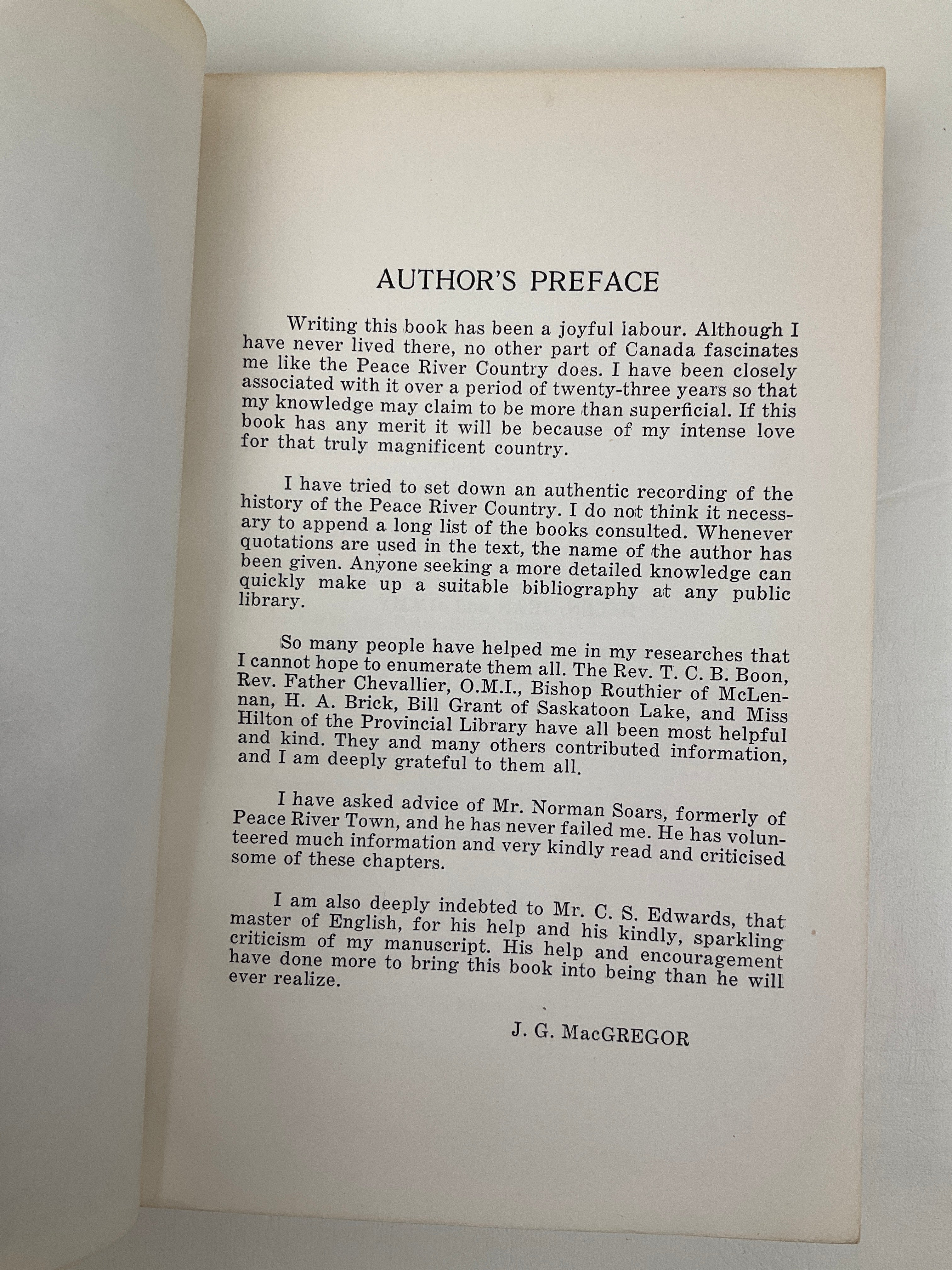 AUTHOR'S PREFACE

Writing this book has been a joyful labour. Although I have never lived there, no other part of Canada fascinates me like the Peace River Country does. I have been closely associated with it over a period of twenty-three years so that my knowledge may claim to be more than superficial. If this book has any merit it will be because of my intense love for that truly magnificent country.

I have tried to set down an authentic recording of the history of the Peace River Country. I do not think it necessary to append a long list of the books consulted. Whenever quotations are used in the text, the name of the author has been given. Anyone seeking a more detailed knowledge can quickly make up a suitable bibliography at any public library.

So many people have helped me in my researches that I cannot hope to enumerate them all. The Rev. T. C. B. Boon, Rev. Father Chevallier, O.M.I., Bishop Routhier of McLennan, H. A. Brick, Bill Grant of Saskatoon Lake, and Miss Hilton of the Provincial Library have all been most helpful and kind. They and many others contributed information, and I am deeply grateful to them all.

I have asked advice of Mr. Norman Soars, formerly of Peace River Town, and he has never failed me. He has volunteered much information and very kindly read and criticised some of these chapters.

I am also deeply indebted to Mr. C. S. Edwards, that master of English, for his help and his kindly, sparkling criticism of my manuscript. His help and encouragement have done more to bring this book into being than he will ever realize.

J. G. MacGREGOR